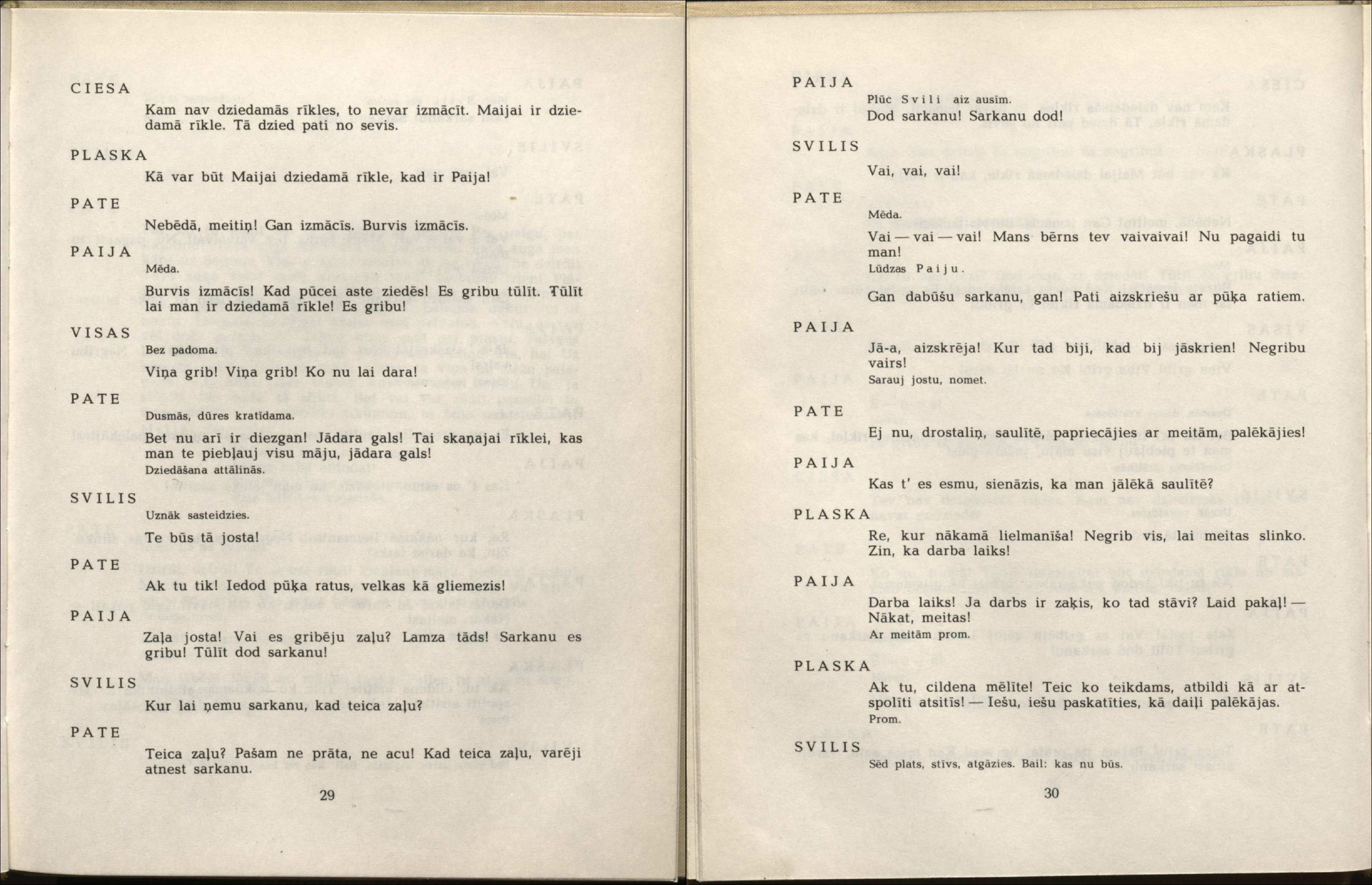 CIESA

Kam nav dziedamās rīkles, to nevar izmācīt. Maijai ir dziedamā rīkle. Tā dzied pati no sevis.

PLASKA

Kā var būt Maijai dziedamā rīkle, kad ir Paija!

PATE

Nebēdā, meitiņ! Gan izmācīs. Burvis izmācīs.

PAIJA

Mēda.

Burvis izmācīs! Kad pūcei aste ziedēs! Es gribu tūlīt. Tūlīt lai man ir dziedamā rīkle! Es gribu!

VISAS

Bez padoma.

Viņa grib! Viņa grib! Ko nu lai dara!

PATE

Dusmās, dūres kratīdama.

Bet nu arī ir diezgan! Jādara gals! Tai skaņajai rīklei, kas man te piebļauj visu māju, jādara gals!
Dziedāšana attālinās.

SVILIS

Uznāk sasteidzies.

Te būs tā josta!

PATE

Ak tu tik! Iedod pūķa ratus, velkas kā gliemezis!

PAIJA

Zaļa josta! Vai es gribēju zaļu? Lamza tāds! Sarkanu es gribu! Tūlīt dod sarkanu!

SVILIS

Kur lai ņemu sarkanu, kad teica zaļu?

PATE

Teica zaļu? Pašam ne prāta, ne acu! Kad teica zaļu, varēji atnest sarkanu.

29

PAIJA

Plūc Svili aiz ausīm.

Dod sarkanu! Sarkanu dod!

SVILIS

Vai, vai, vai!

PATE

Mēda.

Vai — vai — vai! Mans bērns tev vaivaivai! Nu pagaidi tu man!
Lūdzas Paiju.

Gan dabūšu sarkanu, gan! Pati aizskriešu ar pūķa ratiem.

PAIJA

Jā-a, aizskrēja! Kur tad biji, kad bij jāskrien! Negribu vairs!
Sarauj jostu, nomet.

PATE

Ej nu, drostaliņ, saulītē, papriecājies ar meitām, palēkājies!

PAIJA

Kas t' es esmu, sienāzis, ka man jālēkā saulītē?

PLASKA

Re, kur nākamā lielmanīša! Negrib vis, lai meitas slinko. Zin, ka darba laiks!

PAIJA

Darba laiks! Ja darbs ir zaķis, ko tad stāvi? Laid pakaļ! — Nākat, meitas!
Ar meitām prom.

PLASKA

Ak tu, cildena mēlīte! Teic ko teikdams, atbildi kā ar atspolīti atsitīs! — Iešu, iešu paskatīties, kā daiļi palēkājas.
Prom.

SVILIS

Sēd plats, stīvs, atgāzies. Bail: kas nu būs.

30